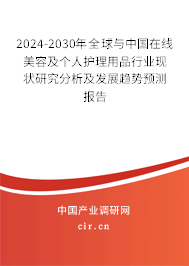 2024-2030年全球与中国在线美容及个人护理用品行业现状研究分析及发展趋势预测报告

中国产业调研网

cir.cn